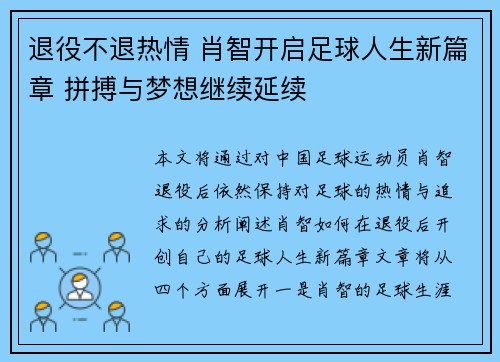 退役不退热情 肖智开启足球人生新篇章 拼搏与梦想继续延续

本文将通过对中国足球运动员肖智退役后依然保持对足球的热情与追求的分析阐述肖智如何在退役后开创自己的足球人生新篇章文章将从四个方面展开一是肖智的足球生涯